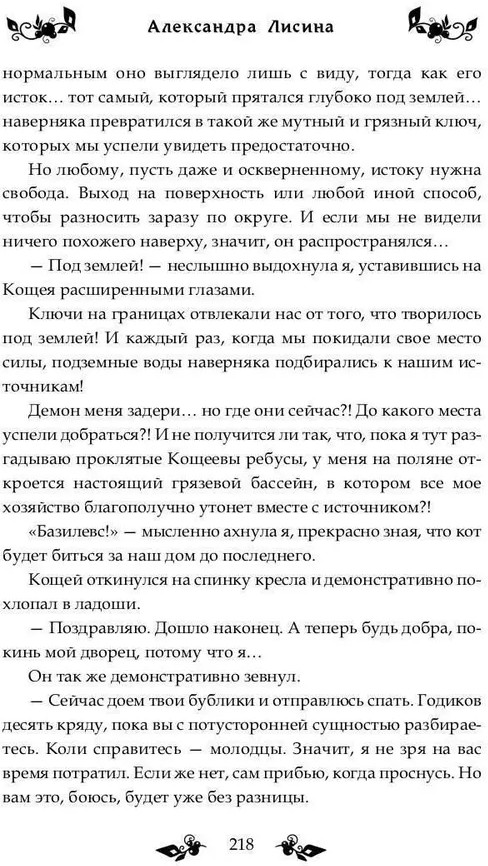 Александра Лисина

нормальным оно выглядело лишь с виду, тогда как его исток… тот самый, который прятался глубоко под землей… наверняка превратился в такой же мутный и грязный ключ, которых мы успели увидеть предостаточно.

Но любому, пусть даже и оскверненному, истоку нужна свобода. Выход на поверхность или любой иной способ, чтобы разносить заразу по округе. И если мы не видели ничего похожего наверху, значит, он распространялся…

— Под землей! — неслышно выдохнула я, уставившись на Кощея расширенными глазами.

Ключи на границах отвлекали нас от того, что творилось под землей! И каждый раз, когда мы покидали свое место силы, подземные воды наверняка подбирались к нашим источникам!

Демон меня задери… но где они сейчас?! До какого места успели добраться?! И не получится ли так, что, пока я тут разгадываю проклятые Кощеевы ребусы, у меня на поляне откроется настоящий грязевой бассейн, в котором все мое хозяйство благополучно утонет вместе с источником?!

«Базилевс!» — мысленно ахнула я, прекрасно зная, что кот будет биться за наш дом до последнего.

Кощей откинулся на спинку кресла и демонстративно похлопал в ладоши.

— Поздравляю. Дошло наконец. А теперь будь добра, покинь мой дворец, потому что я…

Он так же демонстративно зевнул.

— Сейчас доем твои бублики и отправлюсь спать. Годиков десять кряду, пока вы с потусторонней сущностью разбираетесь. Коли справитесь — молодцы. Значит, я не зря на вас время потратил. Если же нет, сам прибью, когда проснусь. Но вам это, боюсь, будет уже без разницы.

218